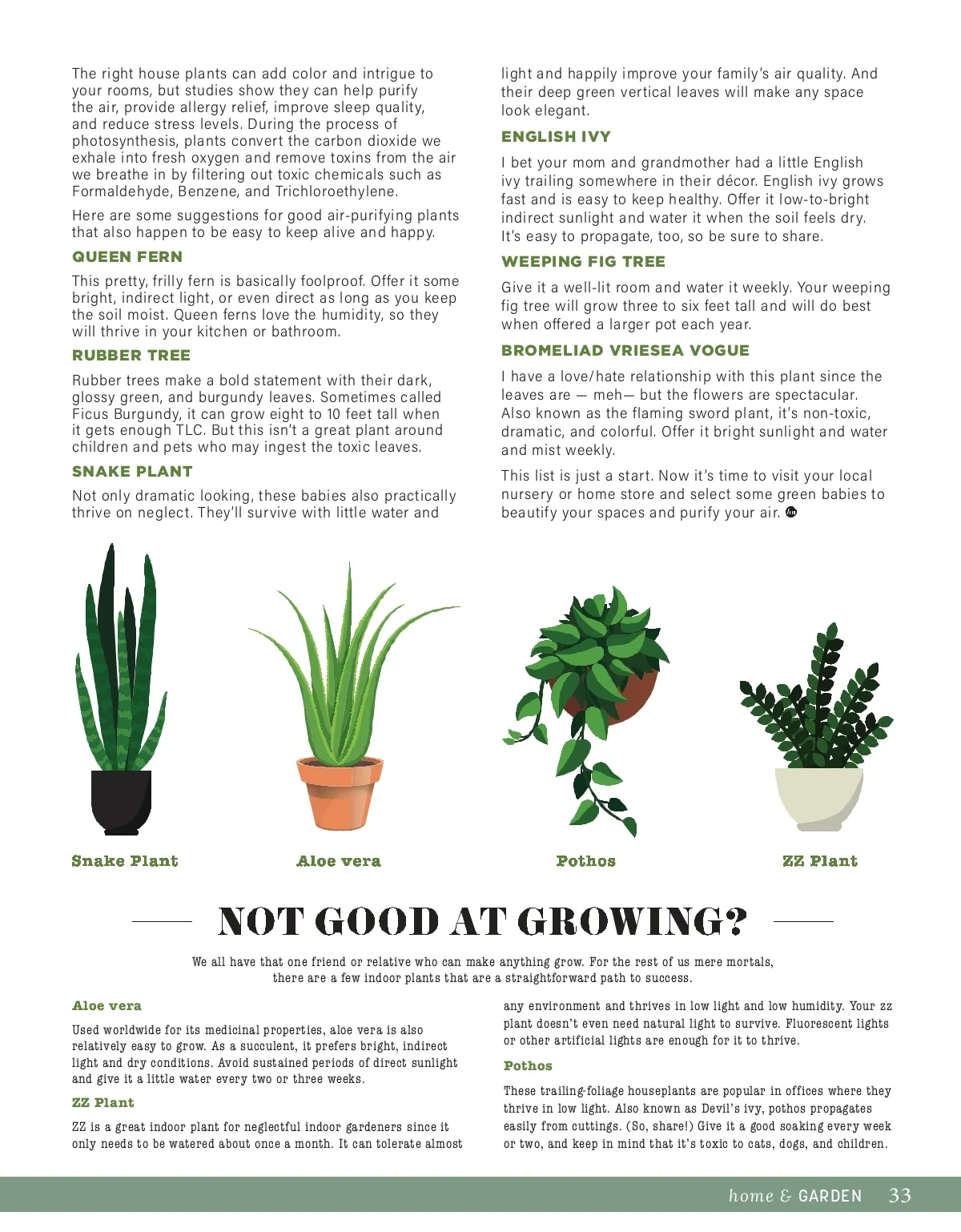 The right house plants can add color and intrigue to your rooms, but studies show they can help purify the air, provide allergy relief, improve sleep quality, and reduce stress levels. During the process of photosynthesis, plants convert the carbon dioxide we exhale into fresh oxygen and remove toxins from the air we breathe in by filtering out toxic chemicals such as Formaldehyde, Benzene, and Trichloroethylene.

Here are some suggestions for good air-purifying plants that also happen to be easy to keep alive and happy.

QUEEN FERN

This pretty, frilly fern is basically foolproof. Offer it some bright, indirect light, or even direct as long as you keep the soil moist. Queen ferns love the humidity, so they will thrive in your kitchen or bathroom.

RUBBER TREE

Rubber trees make a bold statement with their dark, glossy green, and burgundy leaves. Sometimes called Ficus Burgundy, it can grow eight to 10 feet tall when it gets enough TLC. But this isn't a great plant around children and pets who may ingest the toxic leaves.

SNAKE PLANT

Not only dramatic looking, these babies also practically thrive on neglect. They'll survive with little water and light and happily improve your family's air quality. And their deep green vertical leaves will make any space look elegant.

ENGLISH IVY

I bet your mom and grandmother had a little English ivy trailing somewhere in their décor. English ivy grows fast and is easy to keep healthy. Offer it low-to-bright indirect sunlight and water it when the soil feels dry. It's easy to propagate, too, so be sure to share.

WEEPING FIG TREE

Give it a well-lit room and water it weekly. Your weeping fig tree will grow three to six feet tall and will do best when offered a larger pot each year.

BROMELIAD VRIESEA VOGUE

I have a love/hate relationship with this plant since the leaves are — meh— but the flowers are spectacular. Also known as the flaming sword plant, it's non-toxic, dramatic, and colorful. Offer it bright sunlight and water and mist weekly.

This list is just a start. Now it's time to visit your local nursery or home store and select some green babies to beautify your spaces and purify your air.

Snake Plant

Aloe vera

Pothos

ZZ Plant

NOT GOOD AT GROWING?

We all have that one friend or relative who can make anything grow. For the rest of us mere mortals, there are a few indoor plants that are a straightforward path to success.

Aloe vera

Used worldwide for its medicinal properties, aloe vera is also relatively easy to grow. As a succulent, it prefers bright, indirect light and dry conditions. Avoid sustained periods of direct sunlight and give it a little water every two or three weeks.

ZZ Plant

ZZ is a great indoor plant for neglectful indoor gardeners since it only needs to be watered about once a month. It can tolerate almost any environment and thrives in low light and low humidity. Your zz plant doesn't even need natural light to survive. Fluorescent lights or other artificial lights are enough for it to thrive.

Pothos

These trailing-foliage houseplants are popular in offices where they thrive in low light. Also known as Devil's ivy, pothos propagates easily from cuttings. (So, share!) Give it a good soaking every week or two, and keep in mind that it's toxic to cats, dogs, and children.

home & GARDEN 33